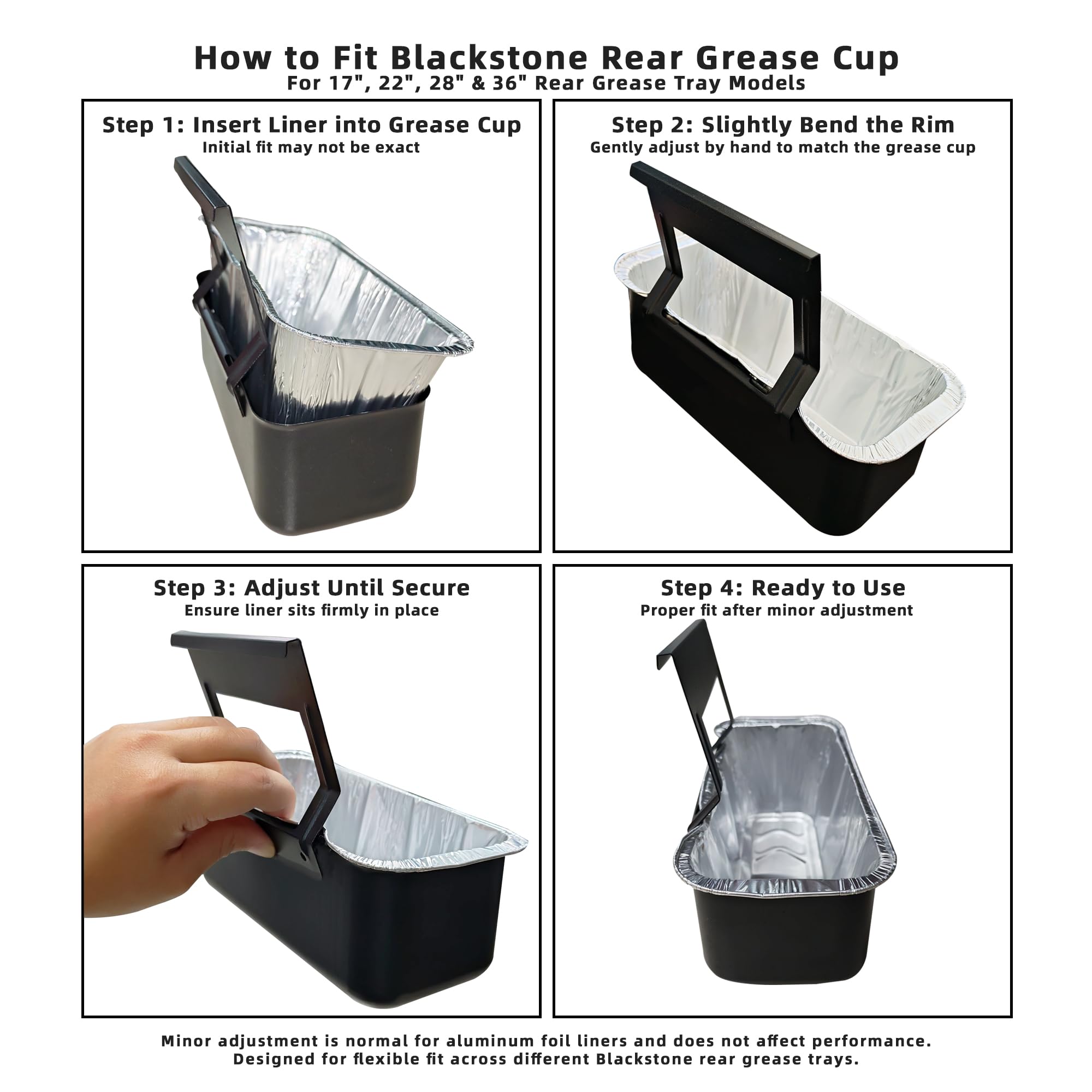 How to Fit Blackstone Rear Grease Cup
For 17", 22", 28" & 36" Rear Grease Tray Models

Step 1: Insert Liner into Grease Cup
Initial fit may not be exact

Step 2: Slightly Bend the Rim
Gently adjust by hand to match the grease cup

Step 3: Adjust Until Secure
Ensure liner sits firmly in place

Step 4: Ready to Use
Proper fit after minor adjustment

Minor adjustment is normal for aluminum foil liners and does not affect performance.
Designed for flexible fit across different Blackstone rear grease trays.